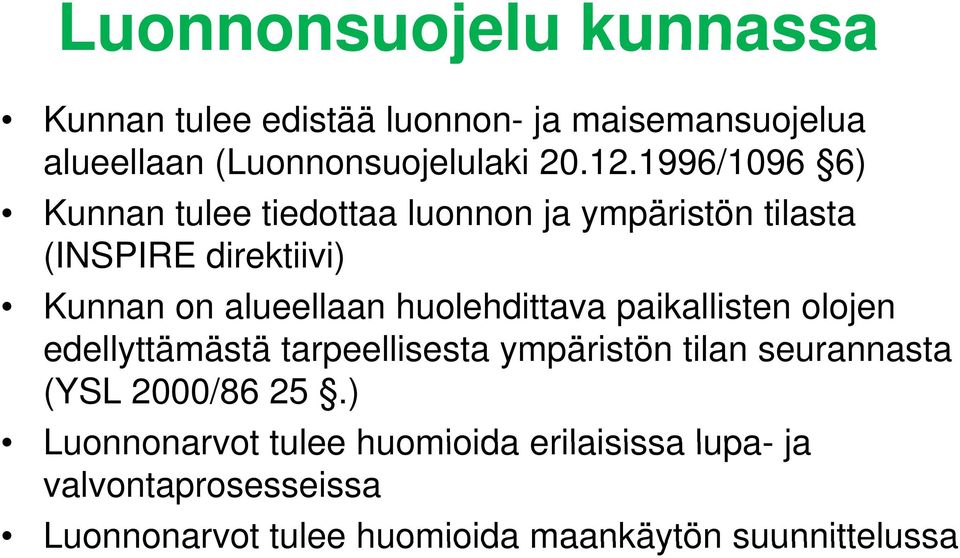 Luonnonsuojelu kunnassa

• Kunnan tulee edistää luonnon- ja maisemansuojelua alueellaan (Luonnonsuojelulaki 20.12.1996/1096 §6)
• Kunnan tulee tiedottaa luonnon ja ympäristön tilasta (INSPIRE direktiivi)
• Kunnan on alueellaan huolehdittava paikallisten olojen edellyttämästä tarpeellisesta ympäristön tilan seurannasta (YSL 2000/86 25 §.)
• Luonnonarvot tulee huomioida erilaisissa lupa- ja valvontaprosesseissa
• Luonnonarvot tulee huomioida maankäytön suunnittelussa